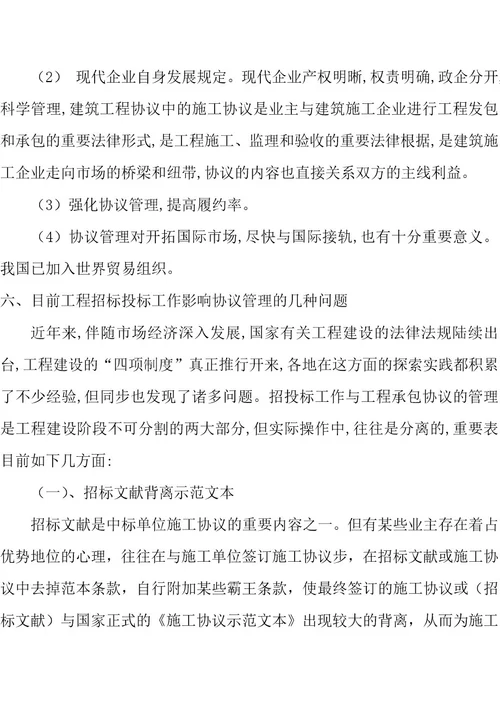 （2） 现代企业自身发展规定。现代企业产权明晰,权责明确,政企分开,科学管理,建筑工程协议中的施工协议是业主与建筑施工企业进行工程发包和承包的重要法律形式,是工程施工、监理和验收的重要法律根据,是建筑施工企业走向市场的桥梁和纽带,协议的内容也直接关系双方的主线利益。

（3）强化协议管理,提高履约率。

（4）协议管理对开拓国际市场,尽快与国际接轨,也有十分重要意义。我国已加入世界贸易组织。

六、目前工程招标投标工作影响协议管理的几种问题

近年来,伴随市场经济深入发展,国家有关工程建设的法律法规陆续出台,工程建设的“四项制度”真正推行开来,各地在这方面的探索实践都积累了不少经验,但同步也发现了诸多问题。招投标工作与工程承包协议的管理是工程建设阶段不可分割的两大部分,但实际操作中,往往是分离的,重要表目前如下几方面:

（一）、招标文献背离示范文本

招标文献是中标单位施工协议的重要内容之一。但有某些业主存在着占优势地位的心理，往往在与施工单位签订施工协议步，在招标文献或施工协议中去掉范本条款，自行附加某些霸王条款，使最终签订的施工协议或（招标文献）与国家正式的《施工协议示范文本》出现较大的背离，从而为施工